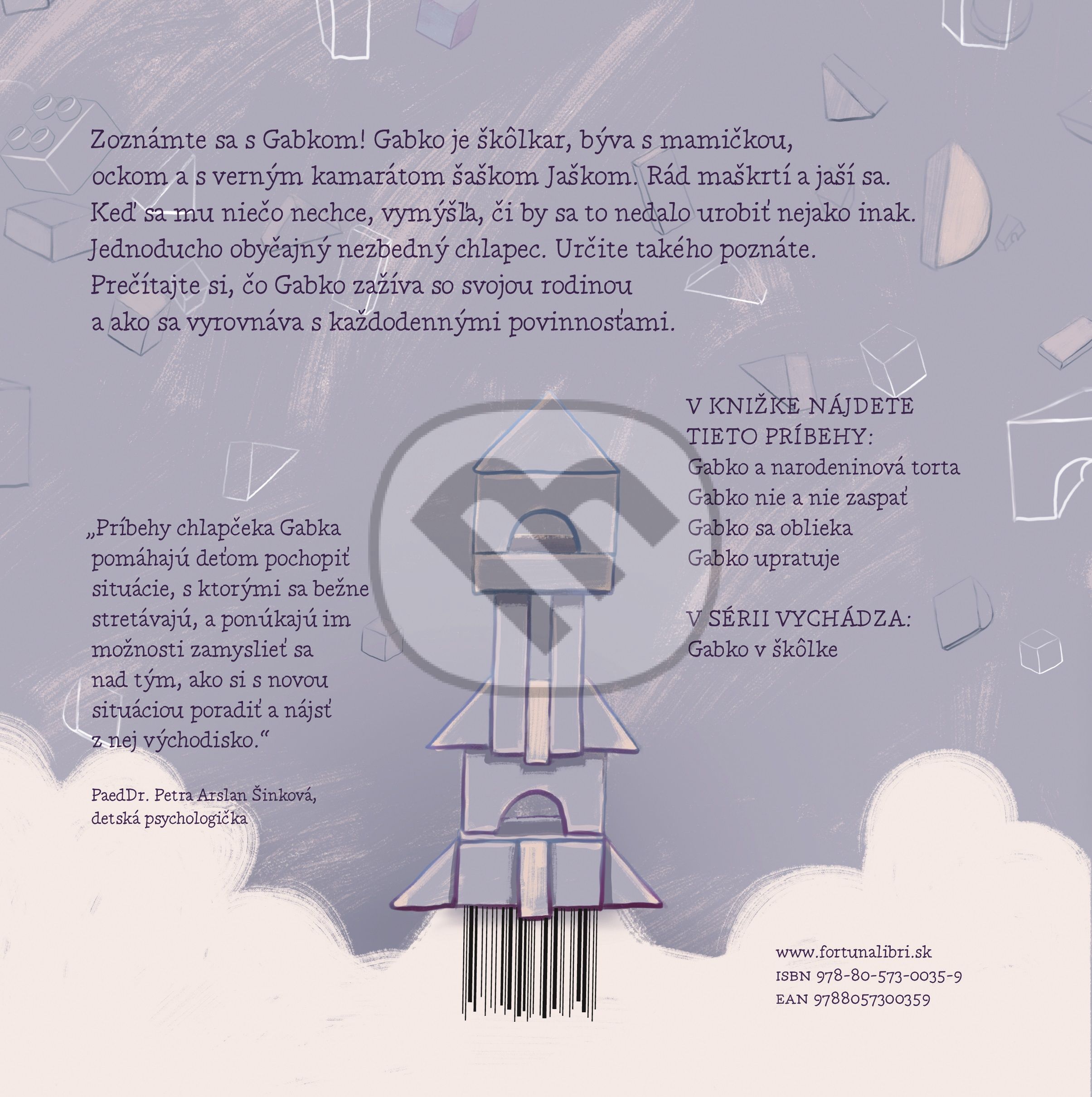 Zoznámte sa s Gabkom! Gabko je škôlkar, býva s mamičkou, ockom a s verným kamarátom šaškom Jaškom. Rád maškrtí a jaší sa. Keď sa mu niečo nechce, vymýšľa, či by sa to nedalo urobiť nejako inak. Jednoducho obyčajný nezbedný chlapec. Určite takého poznáte. Prečítajte si, čo Gabko zažíva so svojou rodinou a ako sa vyrovnáva s každodennými povinnosťami.

„Príbehy chlapčeka Gabka pomáhajú deťom pochopiť situácie, s ktorými sa bežne stretávajú, a ponúkajú im možnosti zamyslieť sa nad tým, ako si s novou situáciou poradiť a nájsť z nej východisko.“

PaedDr. Petra Arslan Šinková,
detská psychologička

V KNIŽKE NÁJDETE TIETO PRÍBEHY:
Gabko a narodeninová torta
Gabko nie a nie zaspať
Gabko sa oblieka
Gabko upratuje

V SÉRII VYCHÁDZA:
Gabko v škôlke

www.fortunalibri.sk
ISBN 978-80-573-0035-9
EAN 9788057300359